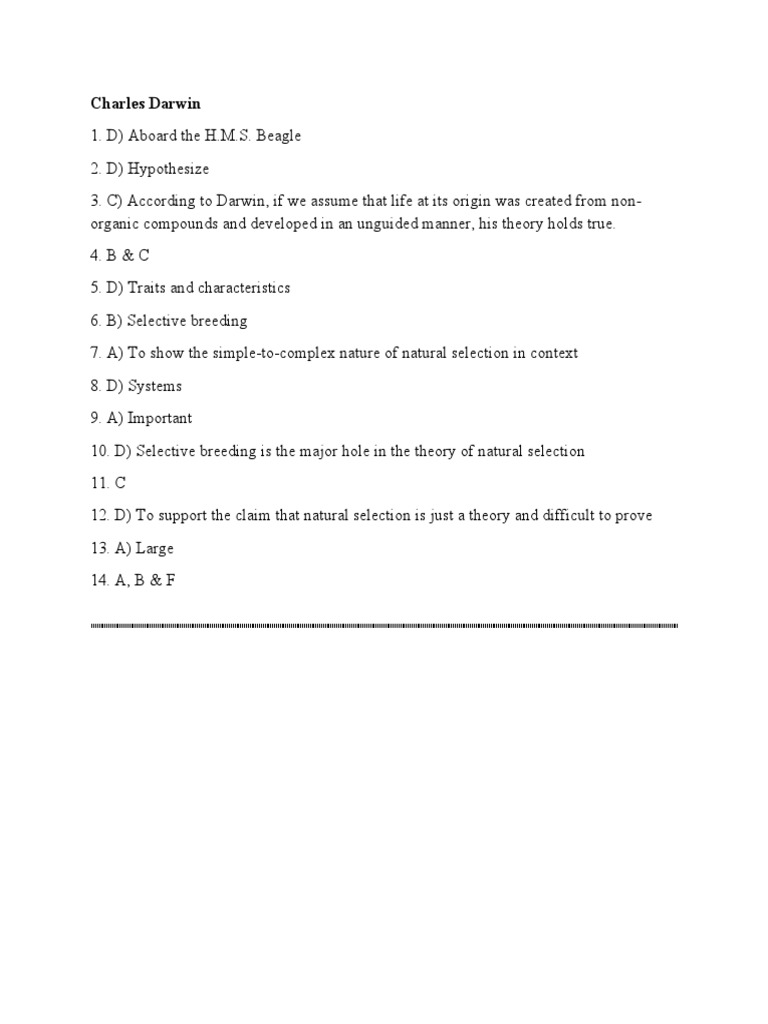 Charles Darwin

1. D) Aboard the H.M.S. Beagle

2. D) Hypothesize

3. C) According to Darwin, if we assume that life at its origin was created from non-organic compounds and developed in an unguided manner, his theory holds true.

4. B & C

5. D) Traits and characteristics

6. B) Selective breeding

7. A) To show the simple-to-complex nature of natural selection in context

8. D) Systems

9. A) Important

10. D) Selective breeding is the major hole in the theory of natural selection

11. C

12. D) To support the claim that natural selection is just a theory and difficult to prove

13. A) Large

14. A, B & F